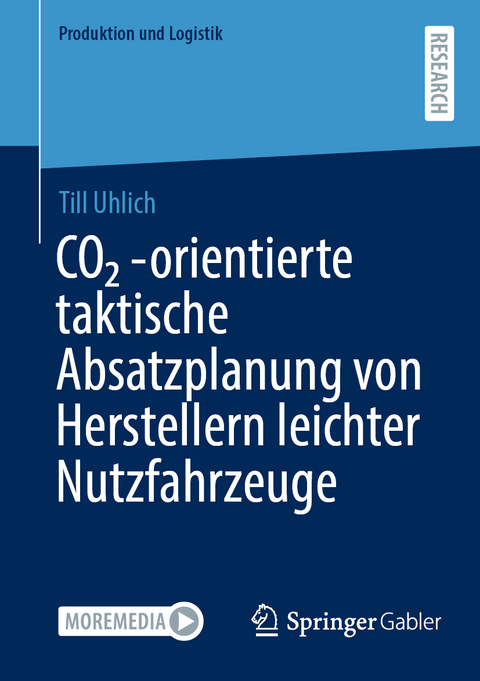 Produktion und Logistik

RESEARCH

Till Uhlich

$CO_2$ -orientierte taktische Absatzplanung von Herstellern leichter Nutzfahrzeuge

MOREMEDIA

Springer Gabler